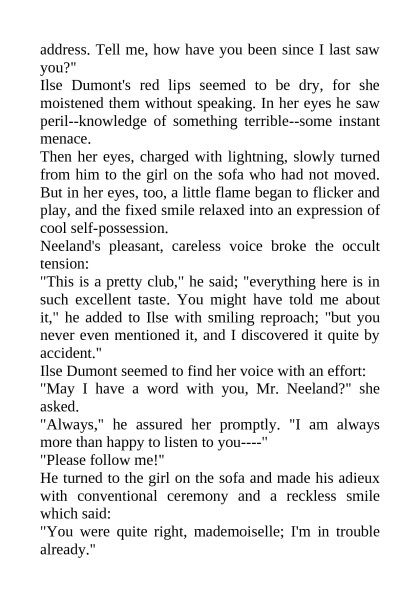 address. Tell me, how have you been since I last saw you?"

Ilse Dumont's red lips seemed to be dry, for she moistened them without speaking. In her eyes he saw peril--knowledge of something terrible--some instant menace.

Then her eyes, charged with lightning, slowly turned from him to the girl on the sofa who had not moved. But in her eyes, too, a little flame began to flicker and play, and the fixed smile relaxed into an expression of cool self-possession.

Neeland's pleasant, careless voice broke the occult tension:

"This is a pretty club," he said; "everything here is in such excellent taste. You might have told me about it," he added to Ilse with smiling reproach; "but you never even mentioned it, and I discovered it quite by accident."

Ilse Dumont seemed to find her voice with an effort:

"May I have a word with you, Mr. Neeland?" she asked.

"Always," he assured her promptly. "I am always more than happy to listen to you----"

"Please follow me!"

He turned to the girl on the sofa and made his adieux with conventional ceremony and a reckless smile which said:

"You were quite right, mademoiselle; I'm in trouble already."